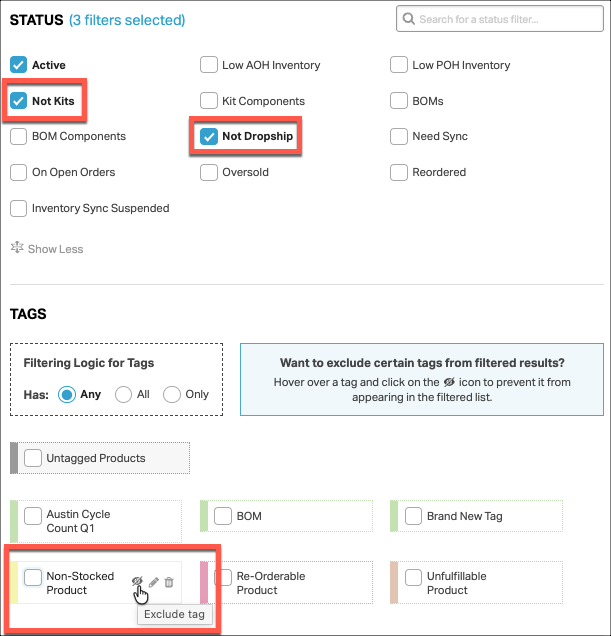 STATUS (3 filters selected)

Search for a status filter...

Active

Low AOH Inventory

Low POH Inventory

Not Kits

Kit Components

BOMs

BOM Components

Not Dropship

Need Sync

On Open Orders

Oversold

Reordered

Inventory Sync Suspended

Show Less

TAGS

Filtering Logic for Tags

Has: Any All Only

Want to exclude certain tags from filtered results?
Hover over a tag and click on the icon to prevent it from appearing in the filtered list.

Untagged Products

Austin Cycle Count Q1

BOM

Brand New Tag

Non-Stocked Product

Re-Orderable Product

Unfulfillable Product

Exclude tag